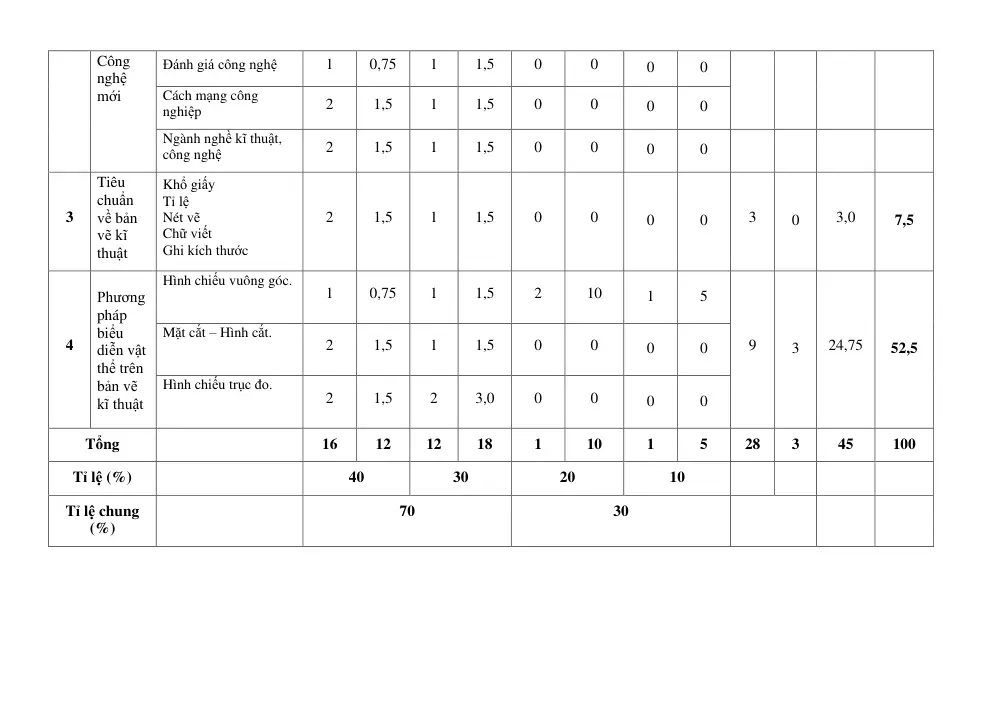 |  | Công nghệ mới | Đánh giá công nghệ | 1 | 0,75 | 1 | 1,5 | 0 | 0 | 0 | 0 |  |  |  |  |
|---|---|---|---|---|---|---|---|---|---|---|---|---|---|---|
|  |  | Cách mạng công nghiệp | 2 | 1,5 | 1 | 1,5 | 0 | 0 | 0 | 0 |  |  |  |  |
|  |  | Ngành nghề kĩ thuật, công nghệ | 2 | 1,5 | 1 | 1,5 | 0 | 0 | 0 | 0 |  |  |  |  |
| 3 | Tiêu chuẩn về bản vẽ kĩ thuật | Khổ giấy Tỉ lệ Nét vẽ Chữ viết Ghi kích thước | 2 | 1,5 | 1 | 1,5 | 0 | 0 | 0 | 0 | 3 | 0 | 3,0 | 7,5 |
| 4 | Phương pháp biểu diễn vật thể trên bản vẽ kĩ thuật | Hình chiếu vuông góc. | 1 | 0,75 | 1 | 1,5 | 2 | 10 | 1 | 5 | 9 | 3 | 24,75 | 52,5 |
|  |  | Mặt cắt – Hình cắt. | 2 | 1,5 | 1 | 1,5 | 0 | 0 | 0 | 0 |  |  |  |  |
|  |  | Hình chiếu trục đo. | 2 | 1,5 | 2 | 3,0 | 0 | 0 | 0 | 0 |  |  |  |  |
| Tổng |  |  | 16 | 12 | 12 | 18 | 1 | 10 | 1 | 5 | 28 | 3 | 45 | 100 |
| Tỉ lệ (%) |  |  | 40 |  | 30 |  | 20 |  | 10 |  |  |  |  |  |
| Tỉ lệ chung (%) |  |  | 70 |  |  |  | 30 |  |  |  |  |  |  |  |